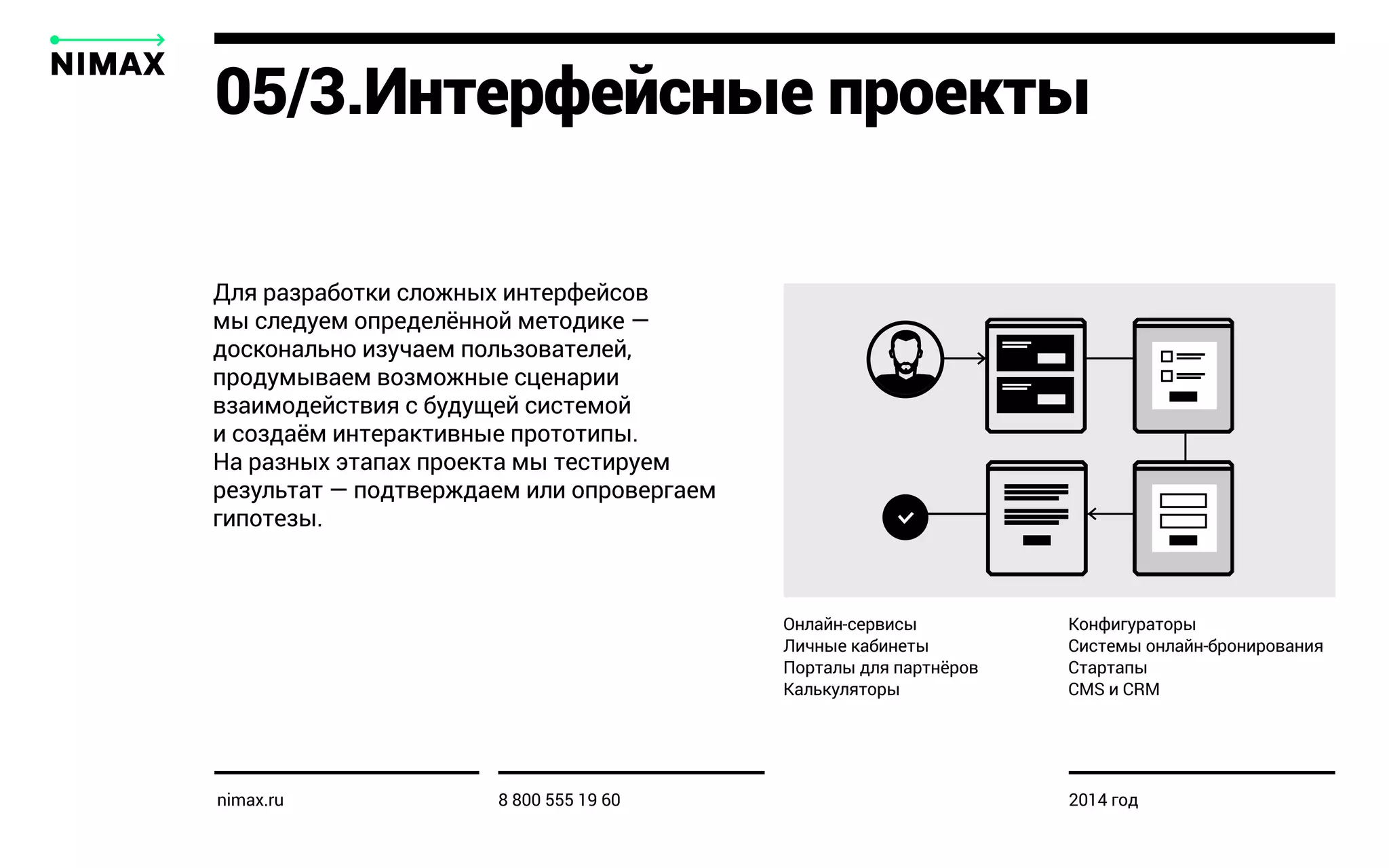 NIMAX

05/3.Интерфейсные проекты

Для разработки сложных интерфейсов мы следуем определённой методике — досконально изучаем пользователей, продумываем возможные сценарии взаимодействия с будущей системой и создаём интерактивные прототипы. На разных этапах проекта мы тестируем результат — подтверждаем или опровергаем гипотезы.

Онлайн-сервисы
Личные кабинеты
Порталы для партнёров
Калькуляторы

Конфигураторы
Системы онлайн-бронирования
Стартапы
CMS и CRM

nimax.ru

8 800 555 19 60

2014 год